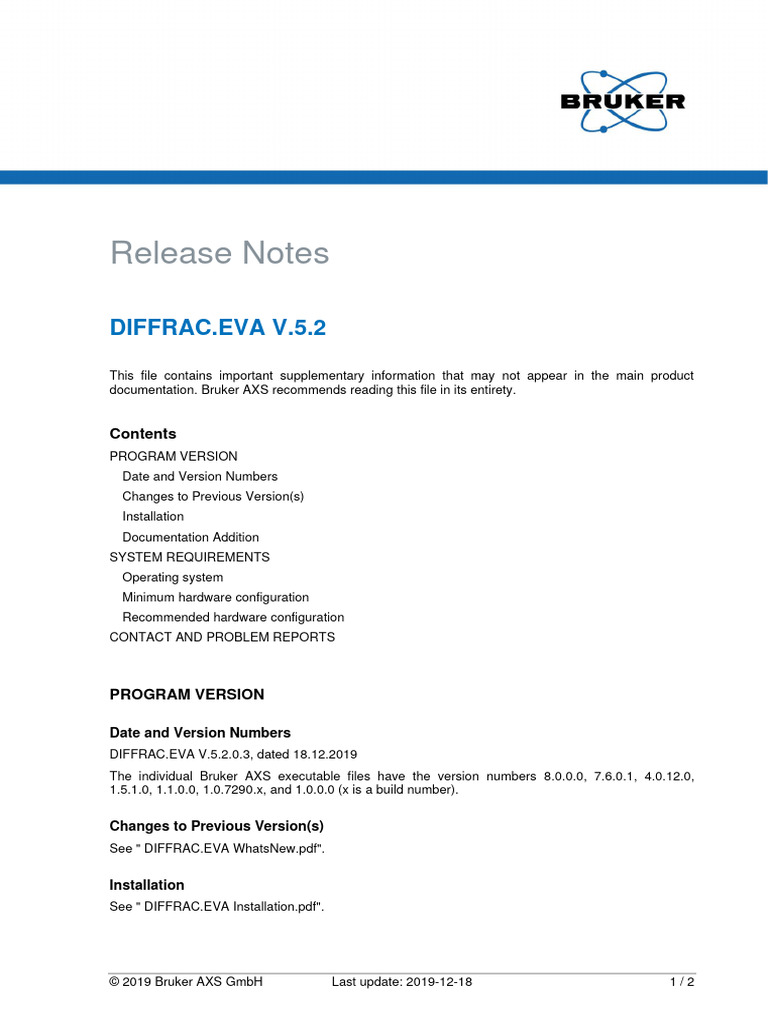 BRUKER

Release Notes

DIFFRAC.EVA V.5.2

This file contains important supplementary information that may not appear in the main product documentation. Bruker AXS recommends reading this file in its entirety.

Contents

PROGRAM VERSION
Date and Version Numbers
Changes to Previous Version(s)
Installation
Documentation Addition
SYSTEM REQUIREMENTS
Operating system
Minimum hardware configuration
Recommended hardware configuration
CONTACT AND PROBLEM REPORTS

PROGRAM VERSION

Date and Version Numbers

DIFFRAC.EVA V.5.2.0.3, dated 18.12.2019

The individual Bruker AXS executable files have the version numbers 8.0.0.0, 7.6.0.1, 4.0.12.0, 1.5.1.0, 1.1.0.0, 1.0.7290.x, and 1.0.0.0 (x is a build number).

Changes to Previous Version(s)

See " DIFFRAC.EVA WhatsNew.pdf".

Installation

See " DIFFRAC.EVA Installation.pdf".

© 2019 Bruker AXS GmbH Last update: 2019-12-18 1 / 2